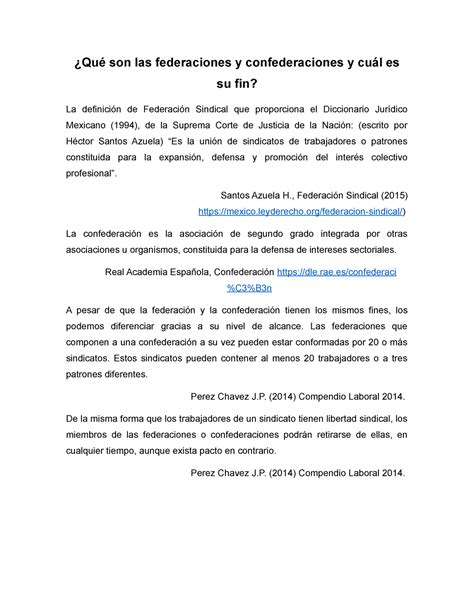 ¿Qué son las federaciones y confederaciones y cuál es su fin?

La definición de Federación Sindical que proporciona el Diccionario Jurídico Mexicano (1994), de la Suprema Corte de Justicia de la Nación: (escrito por Héctor Santos Azuela) "Es la unión de sindicatos de trabajadores o patrones constituida para la expansión, defensa y promoción del interés colectivo profesional".

Santos Azuela H., Federación Sindical (2015) https://mexico.leyderecho.org/federacion-sindical/)

La confederación es la asociación de segundo grado integrada por otras asociaciones u organismos, constituida para la defensa de intereses sectoriales.

Real Academia Española, Confederación https://dle.rae.es/confederaci%C3%B3n

A pesar de que la federación y la confederación tienen los mismos fines, los podemos diferenciar gracias a su nivel de alcance. Las federaciones que componen a una confederación a su vez pueden estar conformadas por 20 o más sindicatos. Estos sindicatos pueden contener al menos 20 trabajadores o a tres patrones diferentes.

Perez Chavez J.P. (2014) Compendio Laboral 2014.

De la misma forma que los trabajadores de un sindicato tienen libertad sindical, los miembros de las federaciones o confederaciones podrán retirarse de ellas, en cualquier tiempo, aunque exista pacto en contrario.

Perez Chavez J.P. (2014) Compendio Laboral 2014.